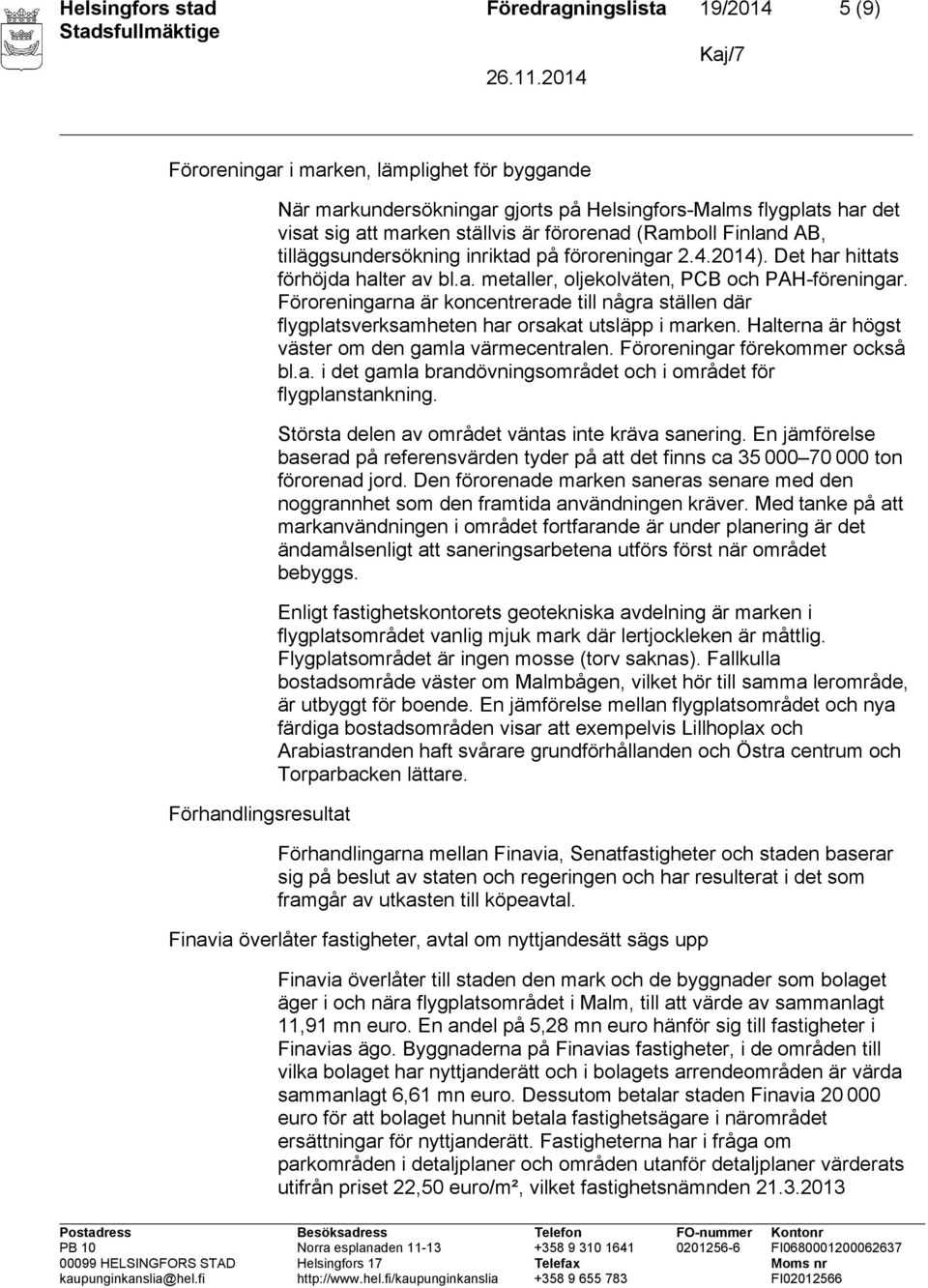 Helsingfors stad
Stadsfullmäktige

Föredragningslista 19/2014 5 (9)

Kaj/7

26.11.2014

Föroreningar i marken, lämplighet för byggande

När markundersökningar gjorts på Helsingfors-Malms flygplats har det visat sig att marken ställvis är förorenad (Ramboll Finland AB, tilläggsundersökning inriktad på föroreningar 2.4.2014). Det har hittats förhöjda halter av bl.a. metaller, oljekolväten, PCB och PAH-föreningar. Föroreningarna är koncentrerade till några ställen där flygplatsverksamheten har orsakat utsläpp i marken. Halterna är högst väster om den gamla värmecentralen. Föroreningar förekommer också bl.a. i det gamla brandövningsområdet och i området för flygplanstankning.

Största delen av området väntas inte kräva sanering. En jämförelse baserad på referensvärden tyder på att det finns ca 35 000–70 000 ton förorenad jord. Den förorenade marken saneras senare med den noggrannhet som den framtida användningen kräver. Med tanke på att markanvändningen i området fortfarande är under planering är det ändamålsenligt att saneringsarbetena utförs först när området bebyggs.

Enligt fastighetskontorets geotekniska avdelning är marken i flygplatsområdet vanlig mjuk mark där lertjockleken är måttlig. Flygplatsområdet är ingen mosse (torv saknas). Fallkulla bostadsområde väster om Malmbågen, vilket hör till samma lerområde, är utbyggt för boende. En jämförelse mellan flygplatsområdet och nya färdiga bostadsområden visar att exempelvis Lillhoplax och Arabiastranden haft svårare grundförhållanden och Östra centrum och Torparbacken lättare.

Förhandlingsresultat

Förhandlingarna mellan Finavia, Senatfastigheter och staden baserar sig på beslut av staten och regeringen och har resulterat i det som framgår av utkasten till köpeavtal.

Finavia överlåter fastigheter, avtal om nyttjandesätt sägs upp

Finavia överlåter till staden den mark och de byggnader som bolaget äger i och nära flygplatsområdet i Malm, till att värde av sammanlagt 11,91 mn euro. En andel på 5,28 mn euro hänför sig till fastigheter i Finavias ägo. Byggnaderna på Finavias fastigheter, i de områden till vilka bolaget har nyttjanderätt och i bolagets arrendeområden är värda sammanlagt 6,61 mn euro. Dessutom betalar staden Finavia 20 000 euro för att bolaget hunnit betala fastighetsägare i närområdet ersättningar för nyttjanderätt. Fastigheterna har i fråga om parkområden i detaljplaner och områden utanför detaljplaner värderats utifrån priset 22,50 euro/m², vilket fastighetsnämnden 21.3.2013

Postadress
PB 10
00099 HELSINGFORS STAD
kaupunginkanslia@hel.fi

Besöksadress
Norra esplanaden 11-13
Helsingfors 17
http://www.hel.fi/kaupunginkanslia

Telefon
+358 9 310 1641
Telefax
+358 9 655 783

FO-nummer
0201256-6

Kontonr
FI0680001200062637
Moms nr
FI02012566